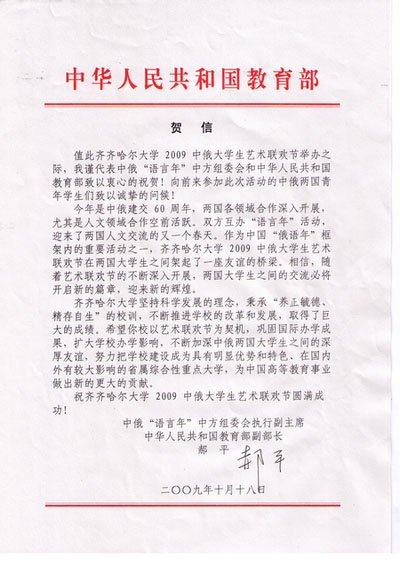 中华人民共和国教育部

贺 信

值此齐齐哈尔大学 2009 中俄大学生艺术联欢节举办之际，我谨代表中俄“语言年”中方组委会和中华人民共和国教育部致以衷心的祝贺！向前来参加此次活动的中俄两国青年学生们致以诚挚的问候！

今年是中俄建交 60 周年，两国各领域合作深入开展，尤其是人文领域合作空前活跃。双方互办“语言年”活动，迎来了两国人文交流的又一个春天。作为中国“俄语年”框架内的重要活动之一，齐齐哈尔大学 2009 中俄大学生艺术联欢节在两国大学生之间架起了一座友谊的桥梁。相信，随着艺术联欢节的不断深入开展，两国大学生之间的交流必将开启新的篇章，迎来新的辉煌。

齐齐哈尔大学坚持科学发展的理念，秉承“养正毓德、精存自生”的校训，不断推进学校的改革和发展，取得了巨大的成绩。希望你校以艺术联欢节为契机，巩固国际办学成果，扩大学校办学影响，不断加深中俄两国大学生之间的深厚友谊，努力把学校建设成为具有明显优势和特色、在国内外有较大影响的省属综合性重点大学，为中国高等教育事业做出新的更大的贡献。

祝齐齐哈尔大学 2009 中俄大学生艺术联欢节圆满成功！

中俄“语言年”中方组委会执行副主席
中华人民共和国教育部副部长
郝 平
郝平

二〇〇九年十月十八日